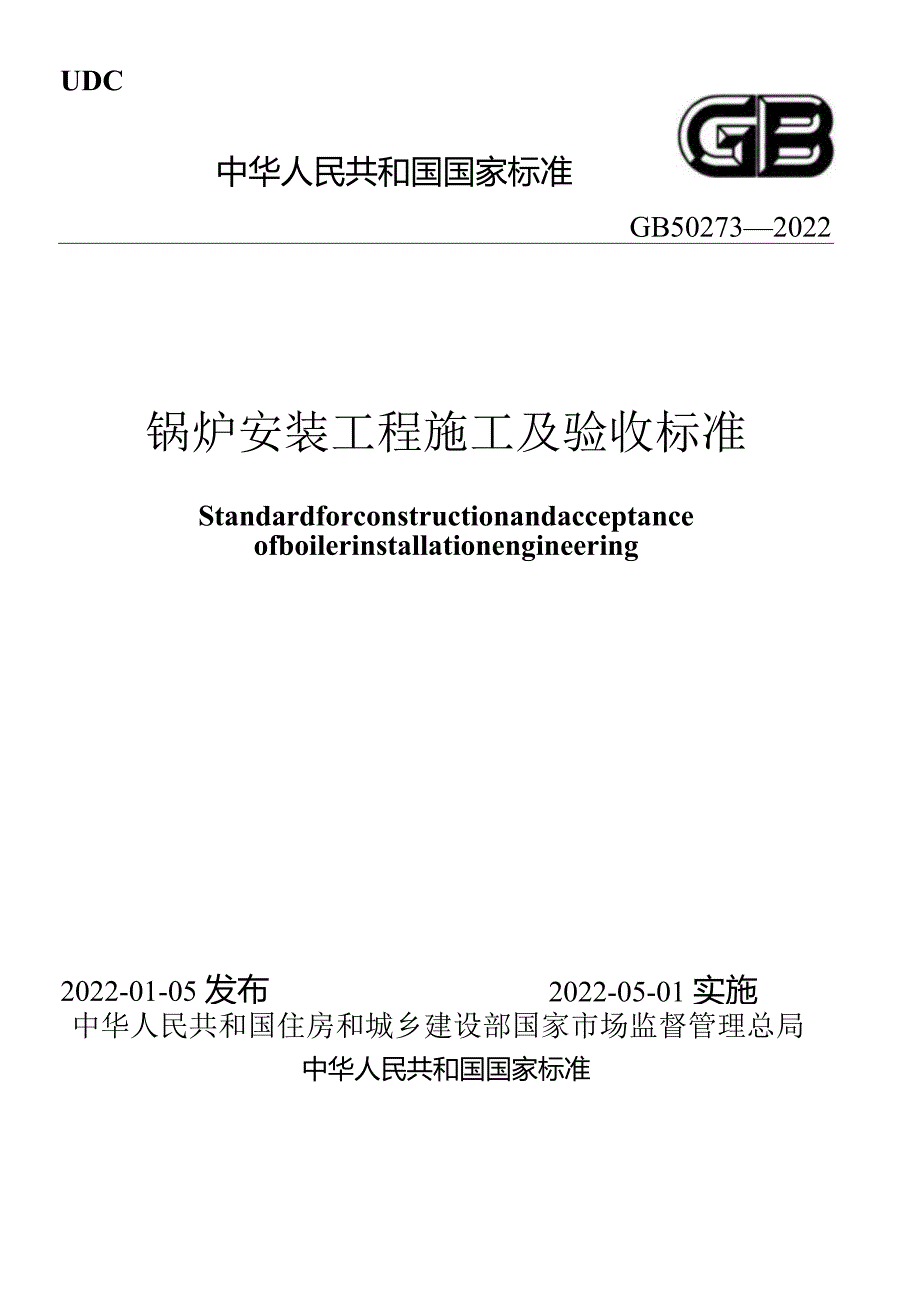 UDC

GB

中华人民共和国国家标准

GB50273—2022

锅炉安装工程施工及验收标准

Standardforconstructionandacceptance
ofboilerinstallationengineering

2022-01-05 发布

2022-05-01 实施

中华人民共和国住房和城乡建设部国家市场监督管理总局

中华人民共和国国家标准